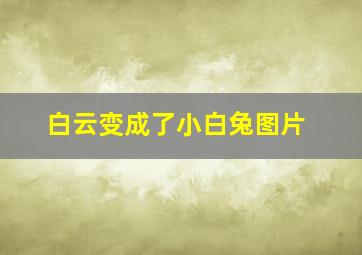 白云变成了小白兔图片